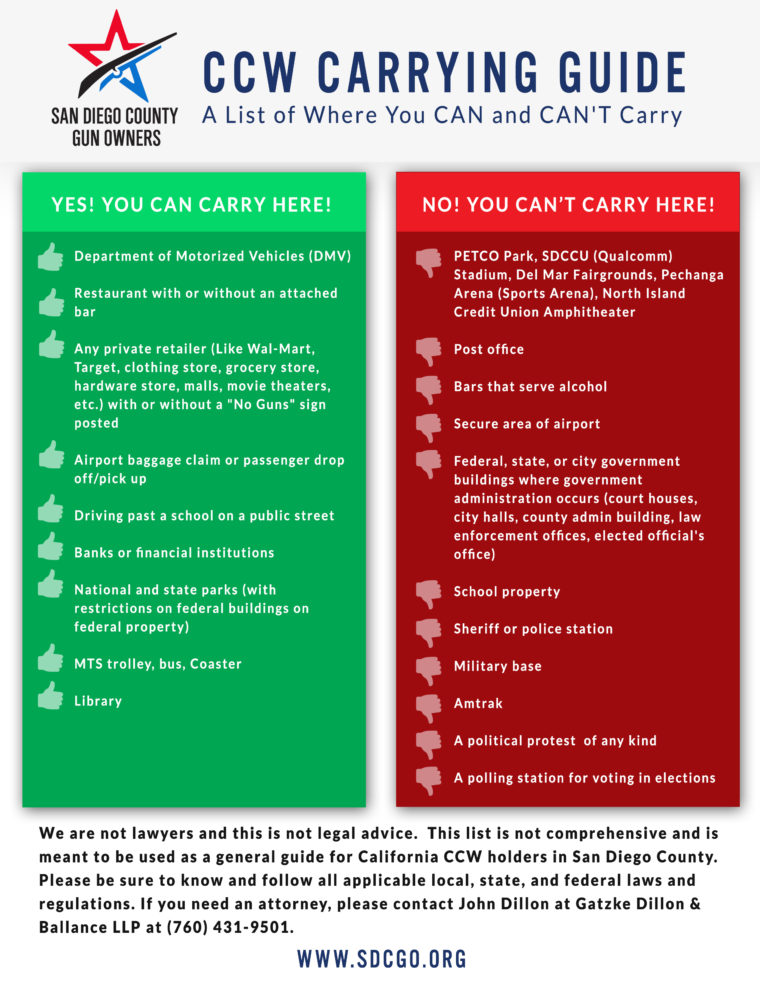 SAN DIEGO COUNTY GUN OWNERS

CCW CARRYING GUIDE
A List of Where You CAN and CAN'T Carry

YES! YOU CAN CARRY HERE!

Department of Motorized Vehicles (DMV)

Restaurant with or without an attached bar

Any private retailer (Like Wal-Mart, Target, clothing store, grocery store, hardware store, malls, movie theaters, etc.) with or without a "No Guns" sign posted

Airport baggage claim or passenger drop off/pick up

Driving past a school on a public street

Banks or financial institutions

National and state parks (with restrictions on federal buildings on federal property)

MTS trolley, bus, Coaster

Library

NO! YOU CAN'T CARRY HERE!

PETCO Park, SDCCU (Qualcomm) Stadium, Del Mar Fairgrounds, Pechanga Arena (Sports Arena), North Island Credit Union Amphitheater

Post office

Bars that serve alcohol

Secure area of airport

Federal, state, or city government buildings where government administration occurs (court houses, city halls, county admin building, law enforcement offices, elected official's office)

School property

Sheriff or police station

Military base

Amtrak

A political protest of any kind

A polling station for voting in elections

We are not lawyers and this is not legal advice. This list is not comprehensive and is meant to be used as a general guide for California CCW holders in San Diego County. Please be sure to know and follow all applicable local, state, and federal laws and regulations. If you need an attorney, please contact John Dillon at Gatzke Dillon & Ballance LLP at (760) 431-9501.

WWW.SDCGO.ORG